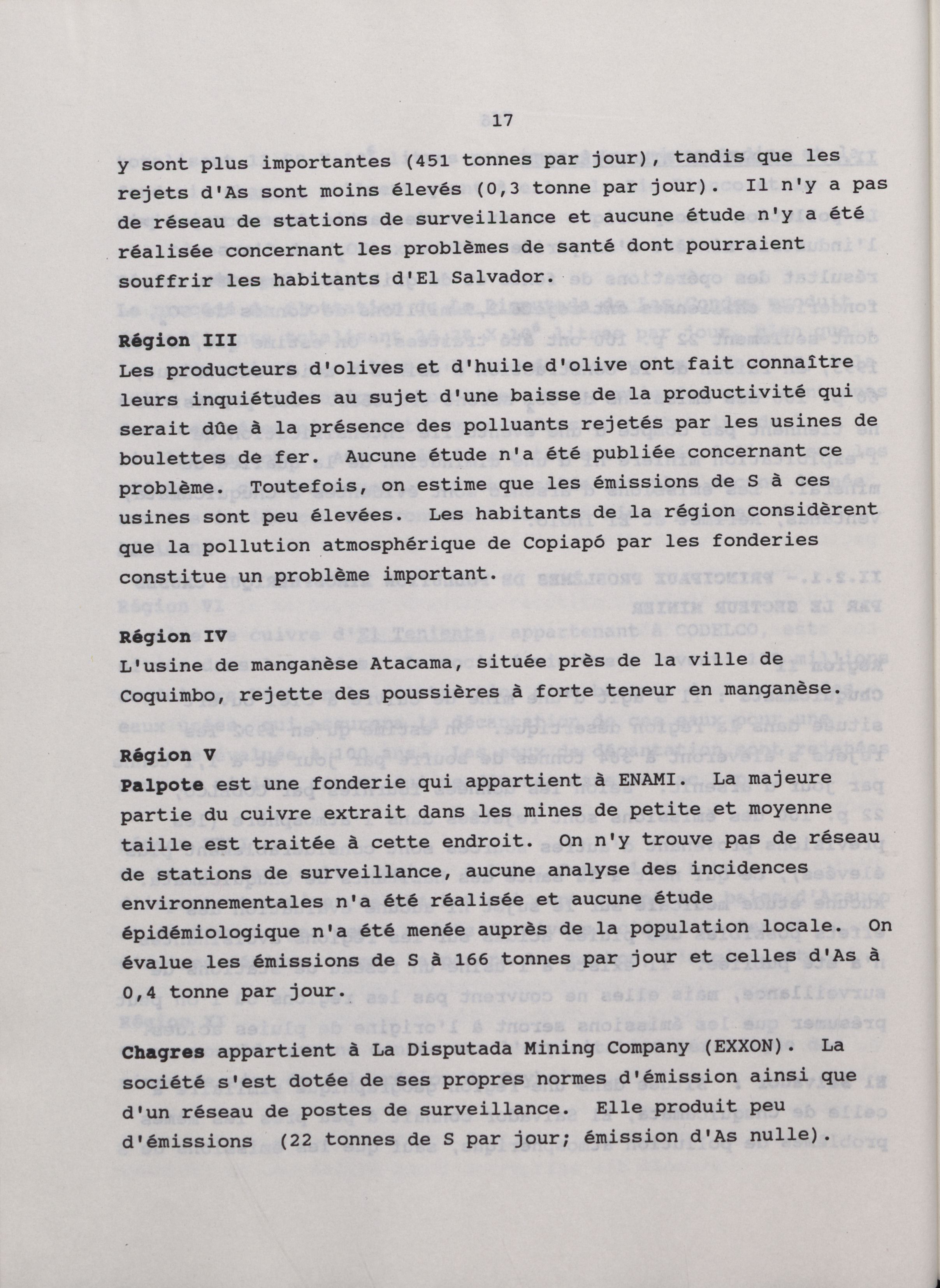 17

y sont plus importantes (451 tonnes par jour), tandis que les rejets d'As sont moins élevés (0,3 tonne par jour). Il n'y a pas de réseau de stations de surveillance et aucune étude n'y a été réalisée concernant les problèmes de santé dont pourraient souffrir les habitants d'El Salvador.

Région III
Les producteurs d'olives et d'huile d'olive ont fait connaître leurs inquiétudes au sujet d'une baisse de la productivité qui serait dûe à la présence des polluants rejetés par les usines de boulettes de fer. Aucune étude n'a été publiée concernant ce problème. Toutefois, on estime que les émissions de S à ces usines sont peu élevées. Les habitants de la région considèrent que la pollution atmosphérique de Copiapó par les fonderies constitue un problème important.

Région IV
L'usine de manganèse Atacama, située près de la ville de Coquimbo, rejette des poussières à forte teneur en manganèse.

Région V
Palpote est une fonderie qui appartient à ENAMI. La majeure partie du cuivre extrait dans les mines de petite et moyenne taille est traitée à cette endroit. On n'y trouve pas de réseau de stations de surveillance, aucune analyse des incidences environnementales n'a été réalisée et aucune étude épidémiologique n'a été menée auprès de la population locale. On évalue les émissions de S à 166 tonnes par jour et celles d'As à 0,4 tonne par jour.

Chagres appartient à La Disputada Mining Company (EXXON). La société s'est dotée de ses propres normes d'émission ainsi que d'un réseau de postes de surveillance. Elle produit peu d'émissions (22 tonnes de S par jour; émission d'As nulle).